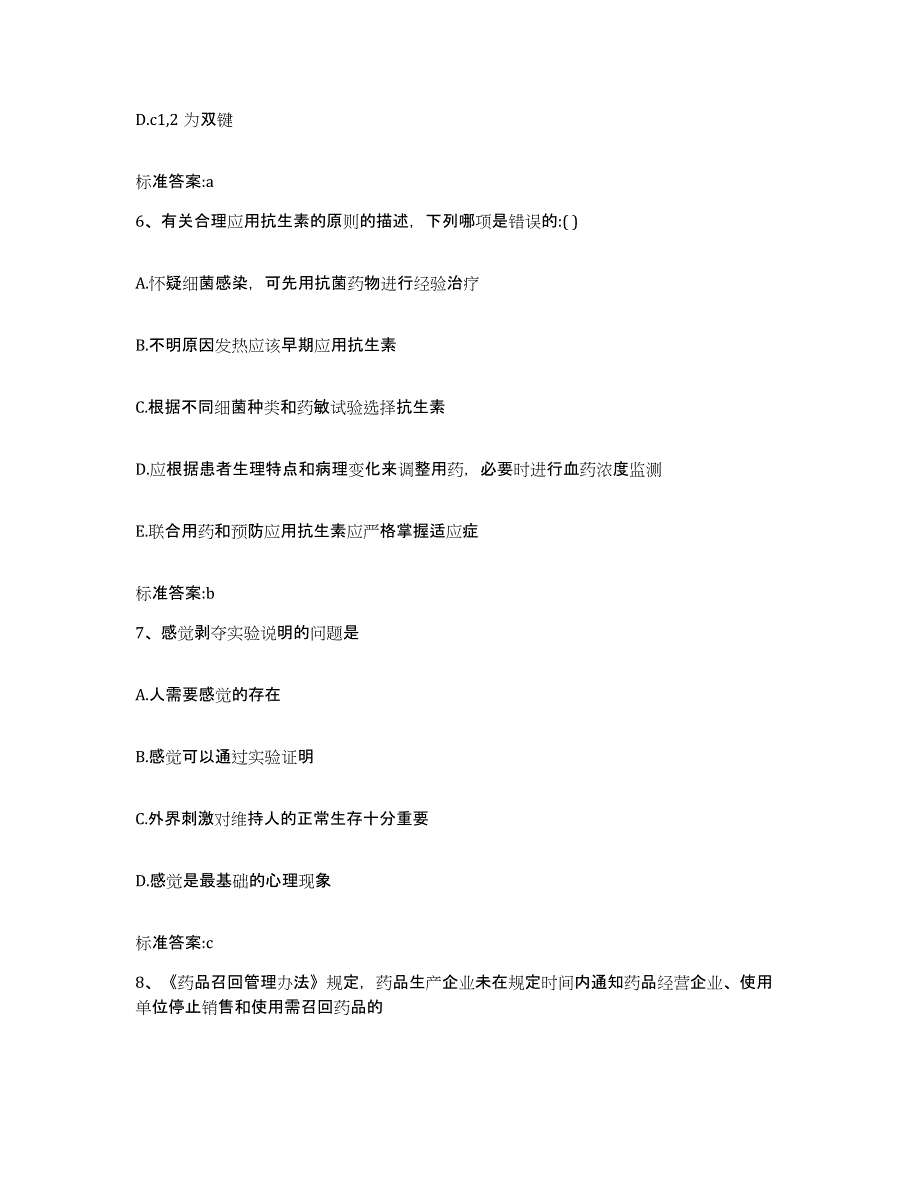 D.c1,2 为双键

标准答案:a

6、有关合理应用抗生素的原则的描述，下列哪项是错误的:( )

A.怀疑细菌感染，可先用抗菌药物进行经验治疗

B.不明原因发热应该早期应用抗生素

C.根据不同细菌种类和药敏试验选择抗生素

D.应根据患者生理特点和病理变化来调整用药，必要时进行血药浓度监测

E.联合用药和预防应用抗生素应严格掌握适应症

标准答案:b

7、感觉剥夺实验说明的问题是

A.人需要感觉的存在

B.感觉可以通过实验证明

C.外界刺激对维持人的正常生存十分重要

D.感觉是最基础的心理现象

标准答案:c

8、《药品召回管理办法》规定，药品生产企业未在规定时间内通知药品经营企业、使用单位停止销售和使用需召回药品的